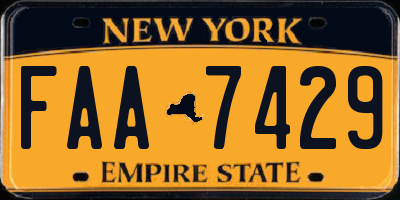 NEW YORK

FAA 7429

EMPIRE STATE